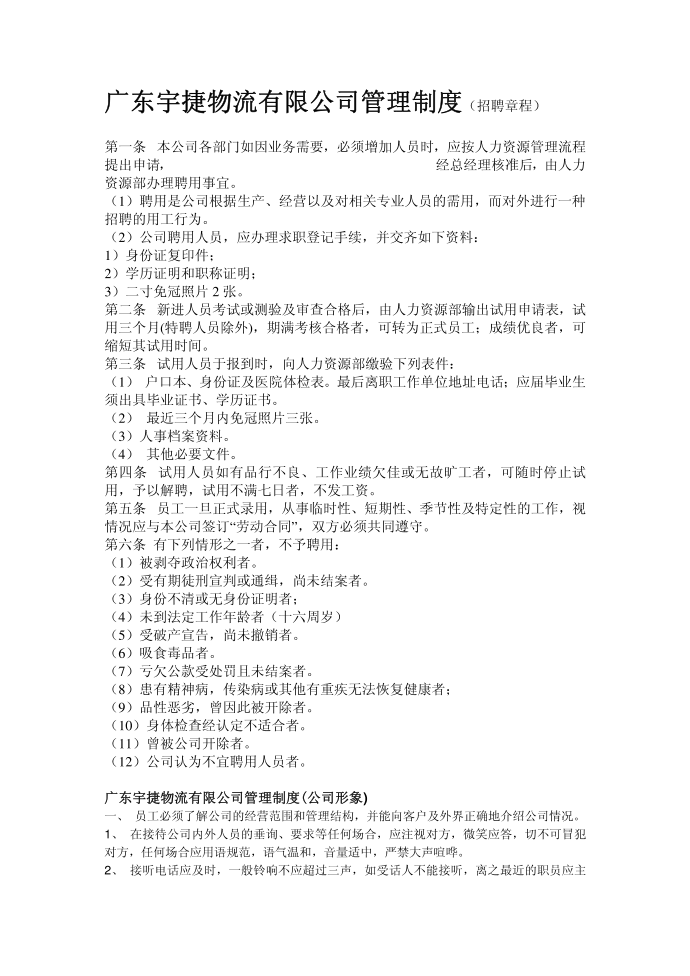 广东宇捷物流有限公司管理制度（招聘章程）

第一条　本公司各部门如因业务需要，必须增加人员时，应按人力资源管理流程提出申请，　　　　　　　　　　　　　　　　　　　　　经总经理核准后，由人力资源部办理聘用事宜。
（1）聘用是公司根据生产、经营以及对相关专业人员的需用，而对外进行一种招聘的用工行为。
（2）公司聘用人员，应办理求职登记手续，并交齐如下资料：
1）身份证复印件；
2）学历证明和职称证明；
3）二寸免冠照片 2 张。
第二条　新进人员考试或测验及审查合格后，由人力资源部输出试用申请表，试用三个月(特聘人员除外)，期满考核合格者，可转为正式员工；成绩优良者，可缩短其试用时间。
第三条　试用人员于报到时，向人力资源部缴验下列表件：
（1）　户口本、身份证及医院体检表。最后离职工作单位地址电话；应届毕业生须出具毕业证书、学历证书。
（2）　最近三个月内免冠照片三张。
（3）人事档案资料。
（4）　其他必要文件。
第四条　试用人员如有品行不良、工作业绩欠佳或无故旷工者，可随时停止试用，予以解聘，试用不满七日者，不发工资。
第五条　员工一旦正式录用，从事临时性、短期性、季节性及特定性的工作，视情况应与本公司签订“劳动合同”，双方必须共同遵守。
第六条　有下列情形之一者，不予聘用：
（1）被剥夺政治权利者。
（2）受有期徒刑宣判或通缉，尚未结案者。
（3）身份不清或无身份证明者；
（4）未到法定工作年龄者（十六周岁）
（5）受破产宣告，尚未撤销者。
（6）吸食毒品者。
（7）亏欠公款受处罚且未结案者。
（8）患有精神病，传染病或其他有重疾无法恢复健康者；
（9）品性恶劣，曾因此被开除者。
（10）身体检查经认定不适合者。
（11）曾被公司开除者。
（12）公司认为不宜聘用人员者。

广东宇捷物流有限公司管理制度(公司形象)
一、　员工必须了解公司的经营范围和管理结构，并能向客户及外界正确地介绍公司情况。
1、　在接待公司内外人员的垂询、要求等任何场合，应注视对方，微笑应答，切不可冒犯对方，任何场合应用语规范，语气温和，音量适中，严禁大声喧哗。
2、　接听电话应及时，一般铃响不应超过三声，如受话人不能接听，离之最近的职员应主